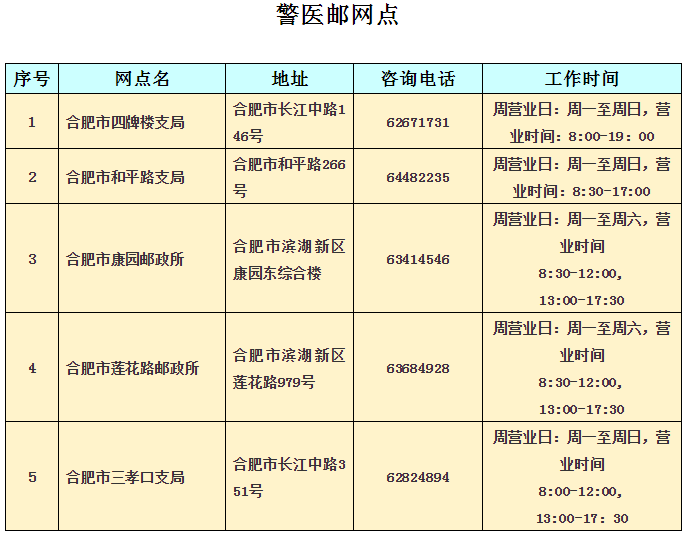 警医邮网点

| 序号 | 网点名 | 地址 | 咨询电话 | 工作时间 |
|---|---|---|---|---|
| 1 | 合肥市四牌楼支局 | 合肥市长江中路146号 | 62671731 | 周营业日：周一至周日，营业时间：8:00-19：00 |
| 2 | 合肥市和平路支局 | 合肥市和平路266号 | 64482235 | 周营业日：周一至周日，营业时间：8:30-17:00 |
| 3 | 合肥市康园邮政所 | 合肥市滨湖新区康园东综合楼 | 63414546 | 周营业日：周一至周六，营业时间 8:30-12:00, 13:00-17:30 |
| 4 | 合肥市莲花路邮政所 | 合肥市滨湖新区莲花路979号 | 63684928 | 周营业日：周一至周六，营业时间 8:30-12:00, 13:00-17:30 |
| 5 | 合肥市三孝口支局 | 合肥市长江中路351号 | 62824894 | 周营业日：周一至周日，营业时间 8:00-12:00, 13:00-17：30 |